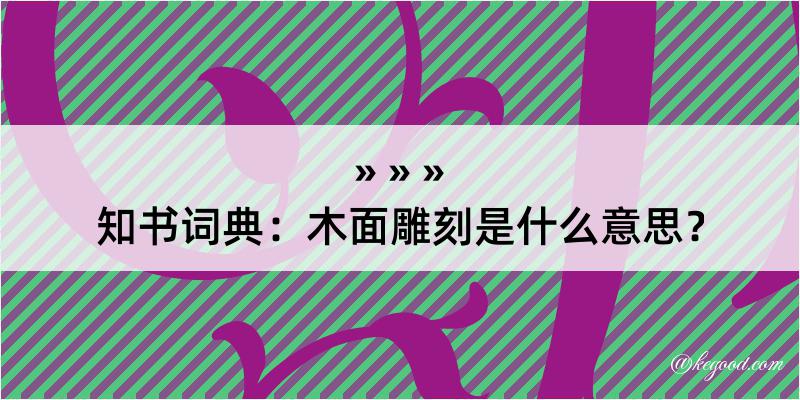 » » »
知书词典：木面雕刻是什么意思？

@kegood.com